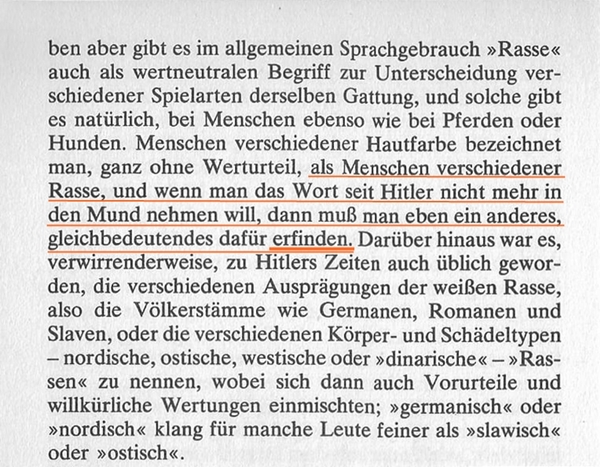 ben aber gibt es im allgemeinen Sprachgebrauch »Rasse« auch als wertneutralen Begriff zur Unterscheidung verschiedener Spielarten derselben Gattung, und solche gibt es natürlich, bei Menschen ebenso wie bei Pferden oder Hunden. Menschen verschiedener Hautfarbe bezeichnet man, ganz ohne Werturteil, als Menschen verschiedener Rasse, und wenn man das Wort seit Hitler nicht mehr in den Mund nehmen will, dann muß man eben ein anderes, gleichbedeutendes dafür erfinden. Darüber hinaus war es, verwirrenderweise, zu Hitlers Zeiten auch üblich geworden, die verschiedenen Ausprägungen der weißen Rasse, also die Völkerstämme wie Germanen, Romanen und Slaven, oder die verschiedenen Körper- und Schädeltypen – nordische, ostische, westische oder »dinarische« – »Rassen« zu nennen, wobei sich dann auch Vorurteile und willkürliche Wertungen einmischten; »germanisch« oder »nordisch« klang für manche Leute feiner als »slawisch« oder »ostisch«.